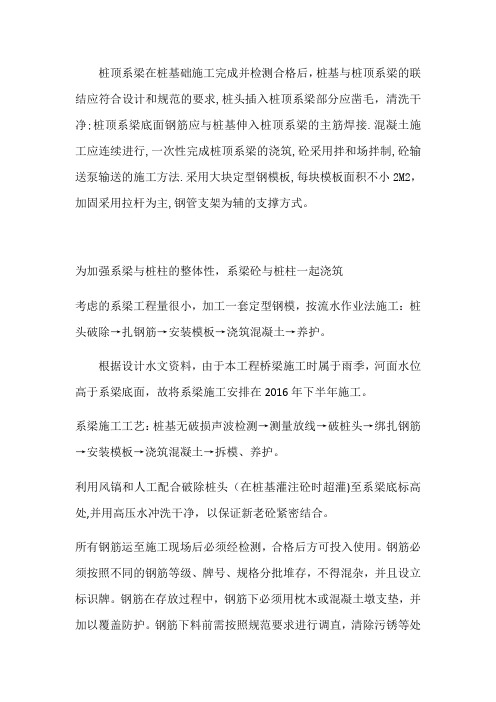 桩顶系梁在桩基础施工完成并检测合格后，桩基与桩顶系梁的联结应符合设计和规范的要求，桩头插入桩顶系梁部分应凿毛，清洗干净；桩顶系梁底面钢筋应与桩基伸入桩顶系梁的主筋焊接.混凝土施工应连续进行，一次性完成桩顶系梁的浇筑，砼采用拌和场拌制，砼输送泵输送的施工方法.采用大块定型钢模板，每块模板面积不小 2M2，加固采用拉杆为主，钢管支架为辅的支撑方式。

为加强系梁与桩柱的整体性，系梁砼与桩柱一起浇筑

考虑的系梁工程量很小，加工一套定型钢模，按流水作业法施工：桩头破除→扎钢筋→安装模板→浇筑混凝土→养护。

根据设计水文资料，由于本工程桥梁施工时属于雨季，河面水位高于系梁底面，故将系梁施工安排在 2016 年下半年施工。

系梁施工工艺：桩基无破损声波检测→测量放线→破桩头→绑扎钢筋→安装模板→浇筑混凝土→拆模、养护。

利用风镐和人工配合破除桩头（在桩基灌注砼时超灌）至系梁底标高处,并用高压水冲洗干净，以保证新老砼紧密结合。

所有钢筋运至施工现场后必须经检测，合格后方可投入使用。钢筋必须按照不同的钢筋等级、牌号、规格分批堆存，不得混杂，并且设立标识牌。钢筋在存放过程中，钢筋下必须用枕木或混凝土墩支垫，并加以覆盖防护。钢筋下料前需按照规范要求进行调直，清除污锈等处